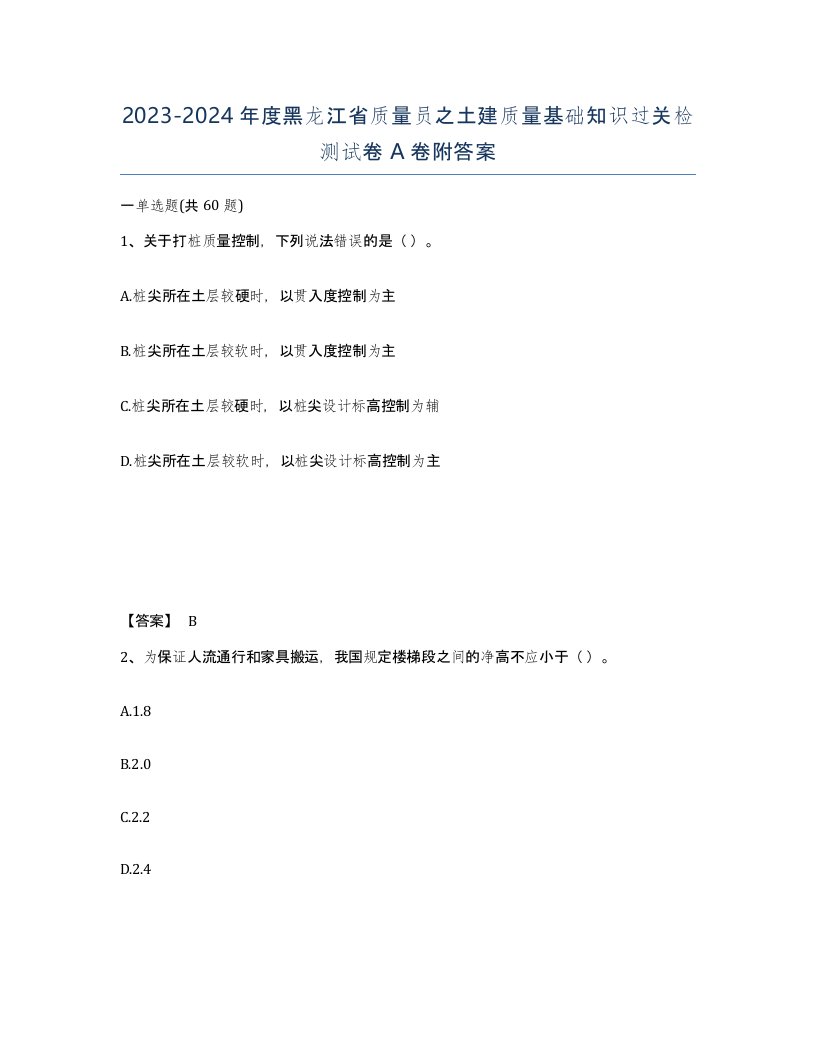 2023-2024年度黑龙江省质量员之土建质量基础知识过关检测试卷A卷附答案

一单选题(共60题)

1、关于打桩质量控制，下列说法错误的是（）。

A.桩尖所在土层较硬时，以贯入度控制为主

B.桩尖所在土层较软时，以贯入度控制为主

C.桩尖所在土层较硬时，以桩尖设计标高控制为辅

D.桩尖所在土层较软时，以桩尖设计标高控制为主

【答案】 B

2、为保证人流通行和家具搬运，我国规定楼梯段之间的净高不应小于（）。

A.1.8

B.2.0

C.2.2

D.2.4